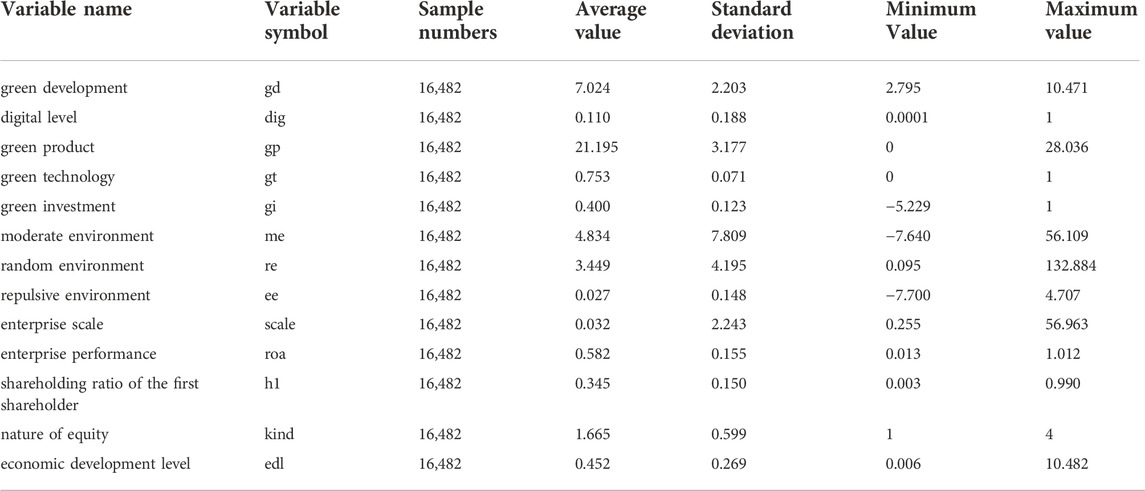 | Variable name | Variable symbol | Sample numbers | Average value | Standard deviation | Minimum Value | Maximum value |
|---|---|---|---|---|---|---|
| green development | gd | 16,482 | 7.024 | 2.203 | 2.795 | 10.471 |
| digital level | dig | 16,482 | 0.110 | 0.188 | 0.0001 | 1 |
| green product | gp | 16,482 | 21.195 | 3.177 | 0 | 28.036 |
| green technology | gt | 16,482 | 0.753 | 0.071 | 0 | 1 |
| green investment | gi | 16,482 | 0.400 | 0.123 | −5.229 | 1 |
| moderate environment | me | 16,482 | 4.834 | 7.809 | −7.640 | 56.109 |
| random environment | re | 16,482 | 3.449 | 4.195 | 0.095 | 132.884 |
| repulsive environment | ee | 16,482 | 0.027 | 0.148 | −7.700 | 4.707 |
| enterprise scale | scale | 16,482 | 0.032 | 2.243 | 0.255 | 56.963 |
| enterprise performance | roa | 16,482 | 0.582 | 0.155 | 0.013 | 1.012 |
| shareholding ratio of the first shareholder | h1 | 16,482 | 0.345 | 0.150 | 0.003 | 0.990 |
| nature of equity | kind | 16,482 | 1.665 | 0.599 | 1 | 4 |
| economic development level | edl | 16,482 | 0.452 | 0.269 | 0.006 | 10.482 |